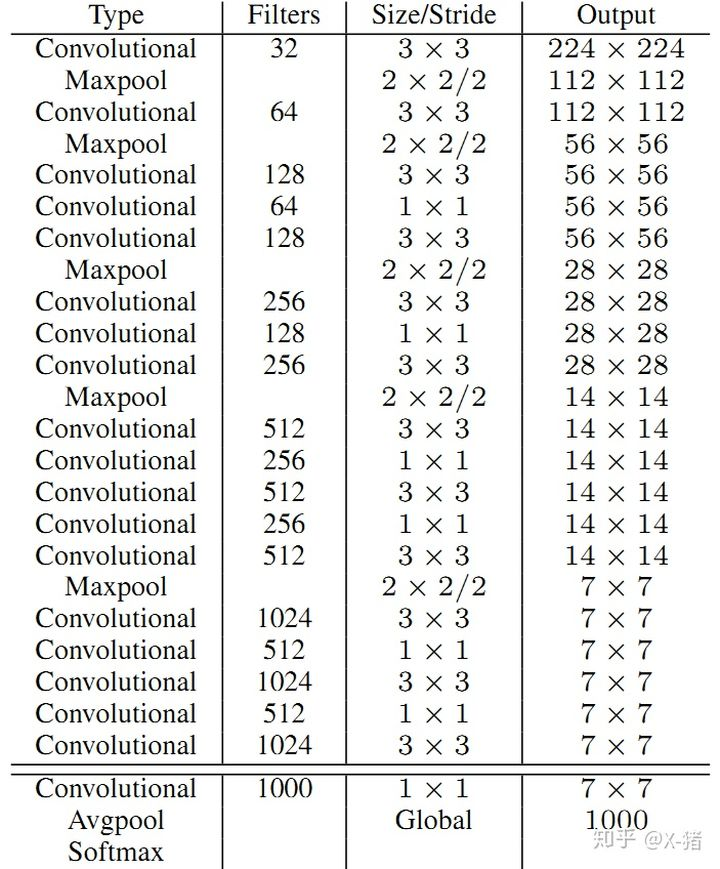 | Type | Filters | Size/Stride | Output |
|---|---|---|---|
| Convolutional | 32 | $3 \times 3$ | $224 \times 224$ |
| Maxpool | | $2 \times 2/2$ | $112 \times 112$ |
| Convolutional | 64 | $3 \times 3$ | $112 \times 112$ |
| Maxpool | | $2 \times 2/2$ | $56 \times 56$ |
| Convolutional | 128 | $3 \times 3$ | $56 \times 56$ |
| Convolutional | 64 | $1 \times 1$ | $56 \times 56$ |
| Convolutional | 128 | $3 \times 3$ | $56 \times 56$ |
| Maxpool | | $2 \times 2/2$ | $28 \times 28$ |
| Convolutional | 256 | $3 \times 3$ | $28 \times 28$ |
| Convolutional | 128 | $1 \times 1$ | $28 \times 28$ |
| Convolutional | 256 | $3 \times 3$ | $28 \times 28$ |
| Maxpool | | $2 \times 2/2$ | $14 \times 14$ |
| Convolutional | 512 | $3 \times 3$ | $14 \times 14$ |
| Convolutional | 256 | $1 \times 1$ | $14 \times 14$ |
| Convolutional | 512 | $3 \times 3$ | $14 \times 14$ |
| Convolutional | 256 | $1 \times 1$ | $14 \times 14$ |
| Convolutional | 512 | $3 \times 3$ | $14 \times 14$ |
| Maxpool | | $2 \times 2/2$ | $7 \times 7$ |
| Convolutional | 1024 | $3 \times 3$ | $7 \times 7$ |
| Convolutional | 512 | $1 \times 1$ | $7 \times 7$ |
| Convolutional | 1024 | $3 \times 3$ | $7 \times 7$ |
| Convolutional | 512 | $1 \times 1$ | $7 \times 7$ |
| Convolutional | 1024 | $3 \times 3$ | $7 \times 7$ |
| Convolutional | 1000 | $1 \times 1$ | $7 \times 7$ |
| Avgpool | | Global | 1000 |
| Softmax | | | |

知乎 @X-猪